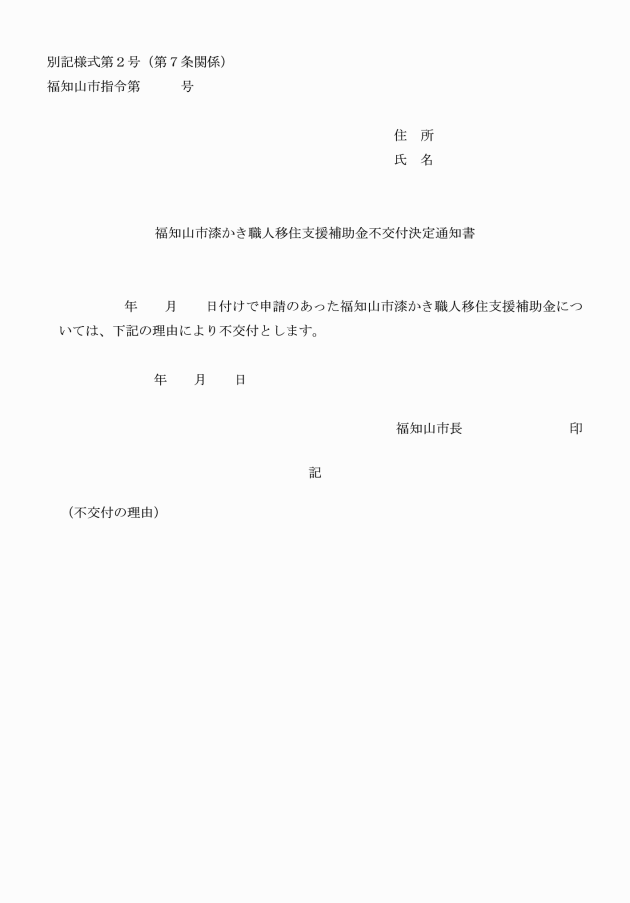 別記様式第２号（第７条関係）
福知山市指令第　　　号

住　所
氏　名

福知山市漆かき職人移住支援補助金不交付決定通知書

年　　月　　日付けで申請のあった福知山市漆かき職人移住支援補助金については、下記の理由により不交付とします。

年　　月　　日

福知山市長　　　　　　　　印

記

（不交付の理由）